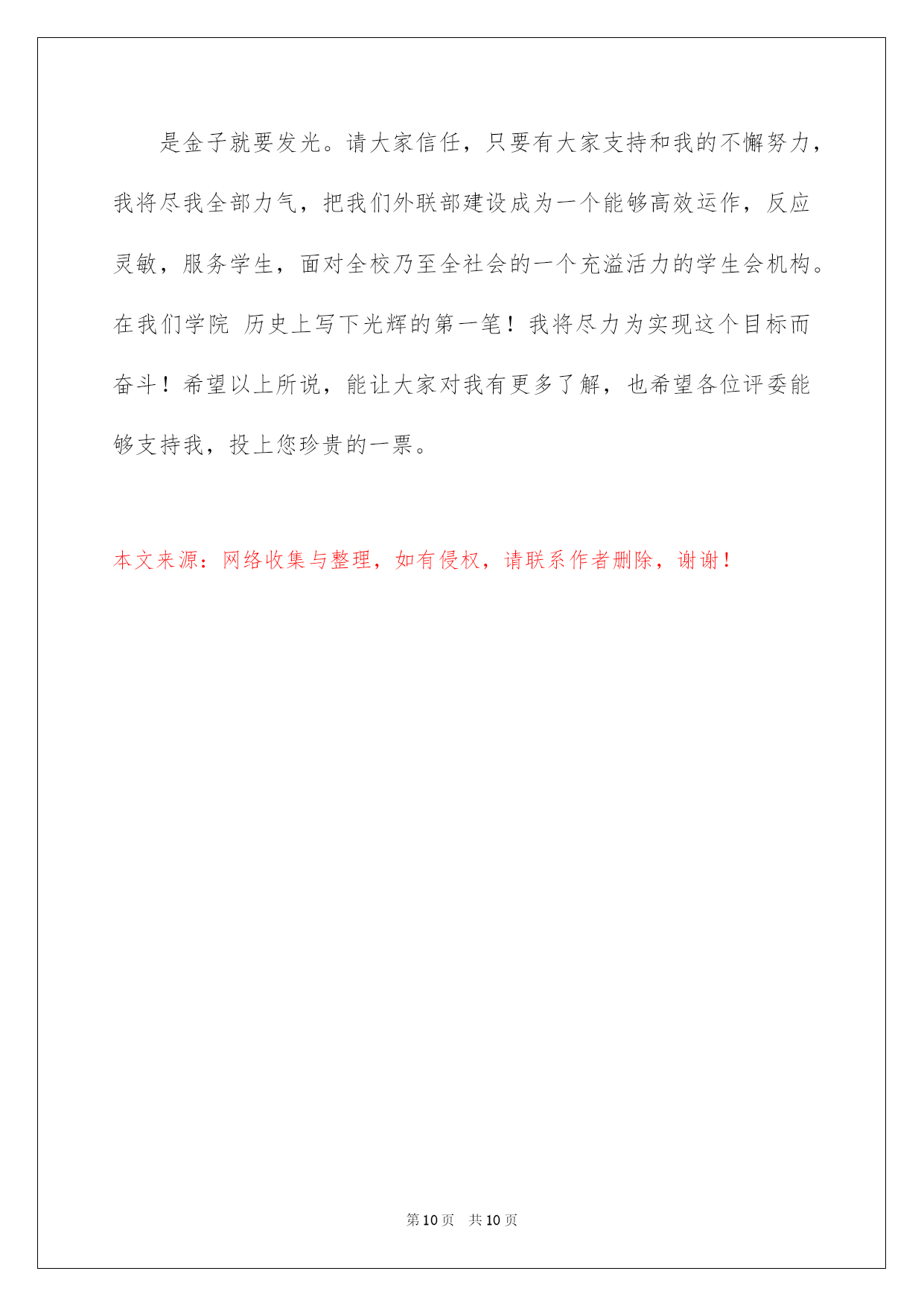 是金子就要发光。请大家信任，只要有大家支持和我的不懈努力，我将尽我全部力气，把我们外联部建设成为一个能够高效运作，反应灵敏，服务学生，面对全校乃至全社会的一个充溢活力的学生会机构。在我们学院 历史上写下光辉的第一笔！我将尽力为实现这个目标而奋斗！希望以上所说，能让大家对我有更多了解，也希望各位评委能够支持我，投上您珍贵的一票。

本文来源：网络收集与整理，如有侵权，请联系作者删除，谢谢！

第 10 页 共 10 页